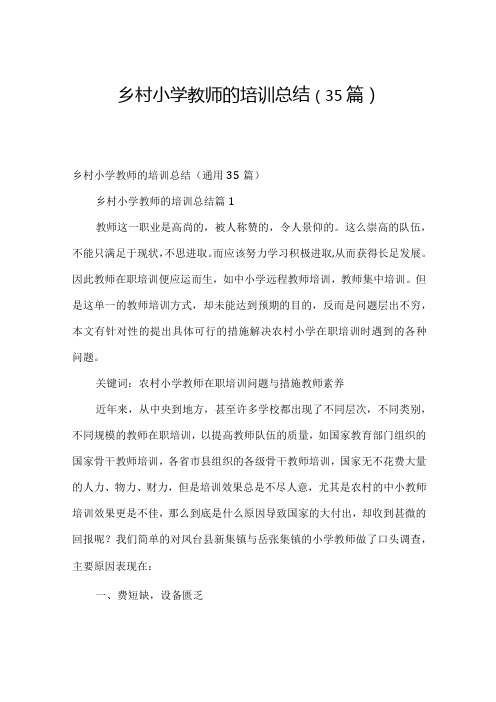 乡村小学教师的培训总结（35篇）

乡村小学教师的培训总结（通用35篇）

乡村小学教师的培训总结篇1

教师这一职业是高尚的，被人称赞的，令人景仰的。这么崇高的队伍，不能只满足于现状，不思进取。而应该努力学习积极进取,从而获得长足发展。因此教师在职培训便应运而生，如中小学远程教师培训，教师集中培训。但是这单一的教师培训方式，却未能达到预期的目的，反而是问题层出不穷，本文有针对性的提出具体可行的措施解决农村小学在职培训时遇到的各种问题。

关键词：农村小学教师在职培训问题与措施教师素养

近年来，从中央到地方，甚至许多学校都出现了不同层次，不同类别，不同规模的教师在职培训，以提高教师队伍的质量，如国家教育部门组织的国家骨干教师培训，各省市县组织的各级骨干教师培训，国家无不花费大量的人力、物力、财力，但是培训效果总是不尽人意，尤其是农村的中小教师培训效果更是不佳，那么到底是什么原因导致国家的大付出，却收到甚微的回报呢？我们简单的对凤台县新集镇与岳张集镇的小学教师做了口头调查，主要原因表现在：

一、费短缺，设备匮乏